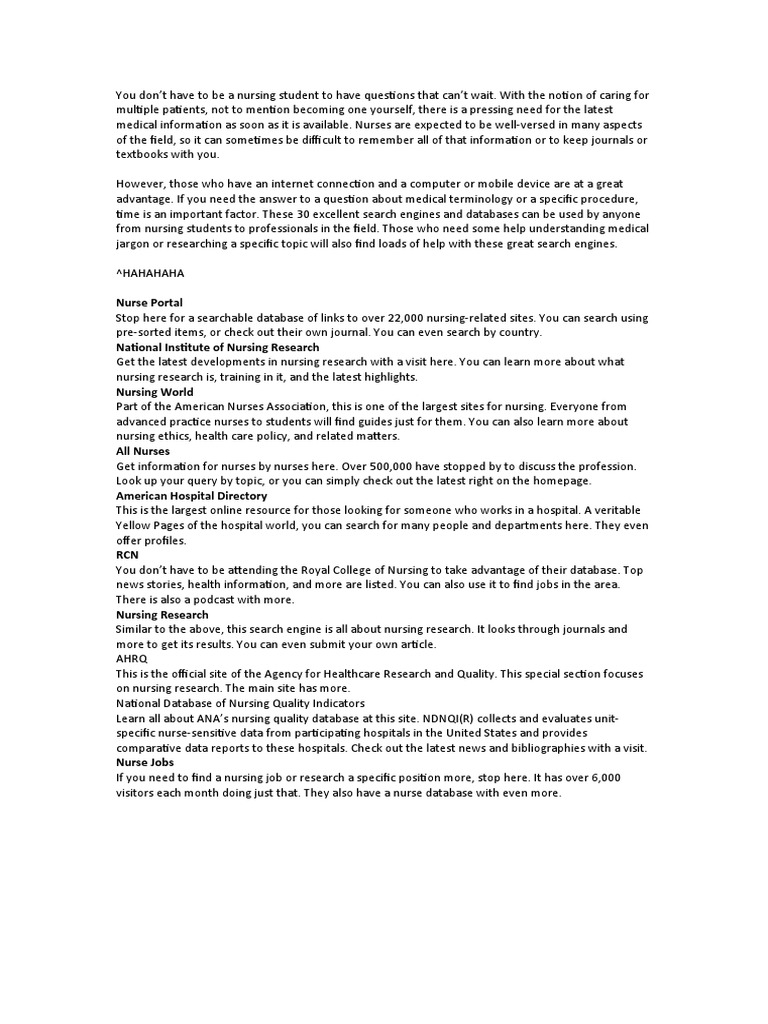 You don't have to be a nursing student to have questions that can't wait. With the notion of caring for multiple patients, not to mention becoming one yourself, there is a pressing need for the latest medical information as soon as it is available. Nurses are expected to be well-versed in many aspects of the field, so it can sometimes be difficult to remember all of that information or to keep journals or textbooks with you.

However, those who have an internet connection and a computer or mobile device are at a great advantage. If you need the answer to a question about medical terminology or a specific procedure, time is an important factor. These 30 excellent search engines and databases can be used by anyone from nursing students to professionals in the field. Those who need some help understanding medical jargon or researching a specific topic will also find loads of help with these great search engines.

^HAHAHAHA

Nurse Portal
Stop here for a searchable database of links to over 22,000 nursing-related sites. You can search using pre-sorted items, or check out their own journal. You can even search by country.
National Institute of Nursing Research
Get the latest developments in nursing research with a visit here. You can learn more about what nursing research is, training in it, and the latest highlights.
Nursing World
Part of the American Nurses Association, this is one of the largest sites for nursing. Everyone from advanced practice nurses to students will find guides just for them. You can also learn more about nursing ethics, health care policy, and related matters.
All Nurses
Get information for nurses by nurses here. Over 500,000 have stopped by to discuss the profession. Look up your query by topic, or you can simply check out the latest right on the homepage.
American Hospital Directory
This is the largest online resource for those looking for someone who works in a hospital. A veritable Yellow Pages of the hospital world, you can search for many people and departments here. They even offer profiles.
RCN
You don't have to be attending the Royal College of Nursing to take advantage of their database. Top news stories, health information, and more are listed. You can also use it to find jobs in the area. There is also a podcast with more.
Nursing Research
Similar to the above, this search engine is all about nursing research. It looks through journals and more to get its results. You can even submit your own article.
AHRQ
This is the official site of the Agency for Healthcare Research and Quality. This special section focuses on nursing research. The main site has more.
National Database of Nursing Quality Indicators
Learn all about ANA's nursing quality database at this site. NDNQI(R) collects and evaluates unit-specific nurse-sensitive data from participating hospitals in the United States and provides comparative data reports to these hospitals. Check out the latest news and bibliographies with a visit.
Nurse Jobs
If you need to find a nursing job or research a specific position more, stop here. It has over 6,000 visitors each month doing just that. They also have a nurse database with even more.